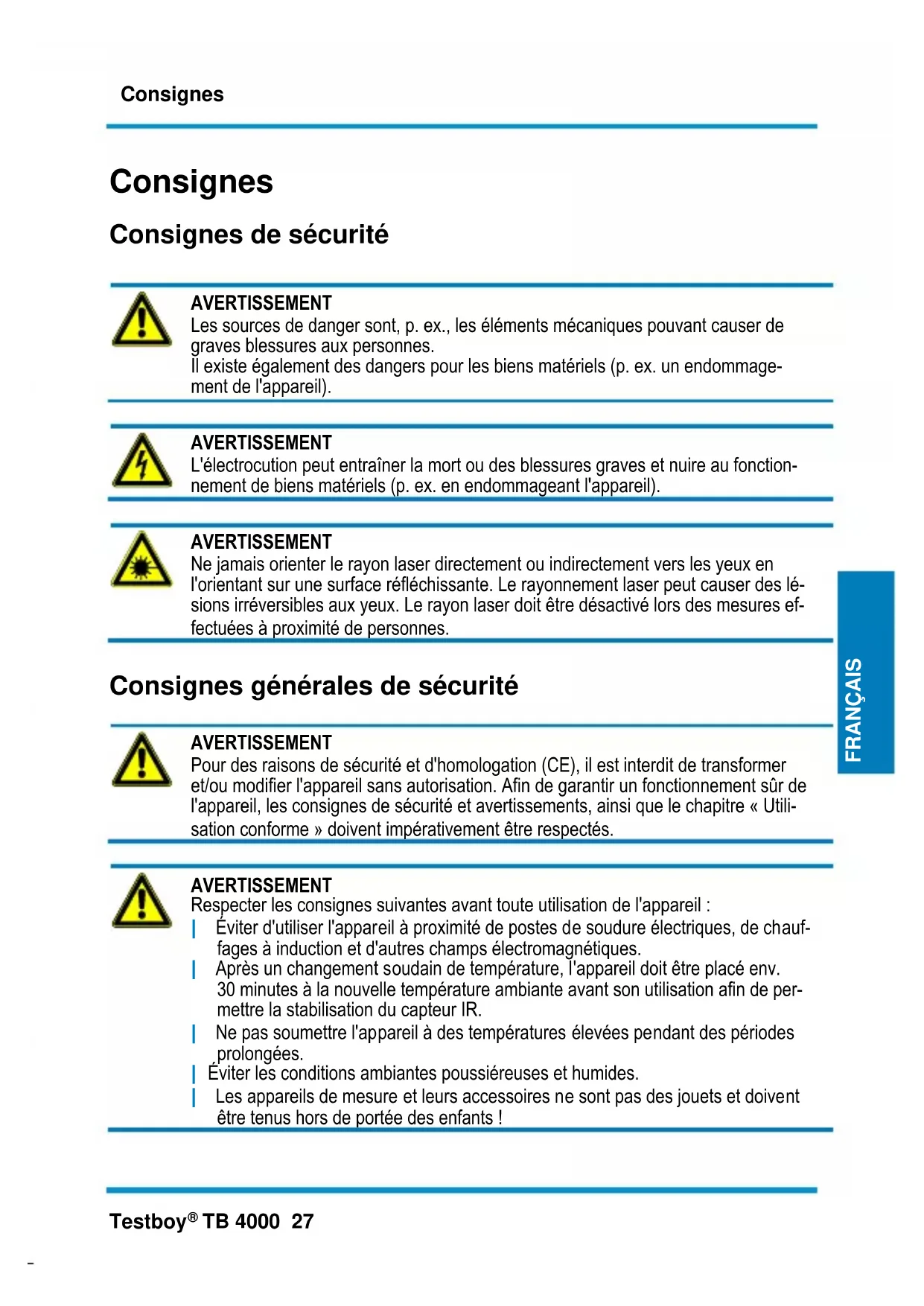 Consignes

Consignes

Consignes de sécurité

AVERTISSEMENT
Les sources de danger sont, p. ex., les éléments mécaniques pouvant causer de graves blessures aux personnes.
Il existe également des dangers pour les biens matériels (p. ex. un endommagement de l'appareil).

AVERTISSEMENT
L'électrocution peut entraîner la mort ou des blessures graves et nuire au fonctionnement de biens matériels (p. ex. en endommageant l'appareil).

AVERTISSEMENT
Ne jamais orienter le rayon laser directement ou indirectement vers les yeux en l'orientant sur une surface réfléchissante. Le rayonnement laser peut causer des lésions irréversibles aux yeux. Le rayon laser doit être désactivé lors des mesures effectuées à proximité de personnes.

Consignes générales de sécurité

AVERTISSEMENT
Pour des raisons de sécurité et d'homologation (CE), il est interdit de transformer et/ou modifier l'appareil sans autorisation. Afin de garantir un fonctionnement sûr de l'appareil, les consignes de sécurité et avertissements, ainsi que le chapitre « Utilisation conforme » doivent impérativement être respectés.

AVERTISSEMENT
Respecter les consignes suivantes avant toute utilisation de l'appareil :
| Éviter d'utiliser l'appareil à proximité de postes de soudure électriques, de chauffages à induction et d'autres champs électromagnétiques.
| Après un changement soudain de température, l'appareil doit être placé env. 30 minutes à la nouvelle température ambiante avant son utilisation afin de permettre la stabilisation du capteur IR.
| Ne pas soumettre l'appareil à des températures élevées pendant des périodes prolongées.
| Éviter les conditions ambiantes poussiéreuses et humides.
| Les appareils de mesure et leurs accessoires ne sont pas des jouets et doivent être tenus hors de portée des enfants !

FRANÇAIS

Testboy® TB 4000 27